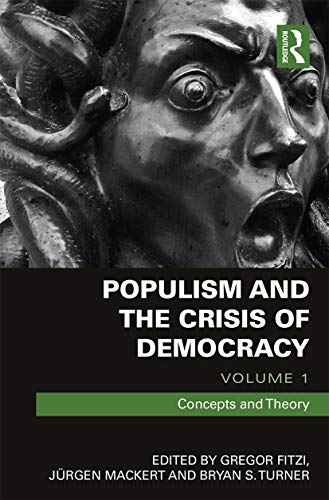 R
ROUTLEDGE

POPULISM AND THE CRISIS OF DEMOCRACY

VOLUME 1

Concepts and Theory

EDITED BY GREGOR FITZI, JÜRGEN MACKERT AND BRYAN S. TURNER